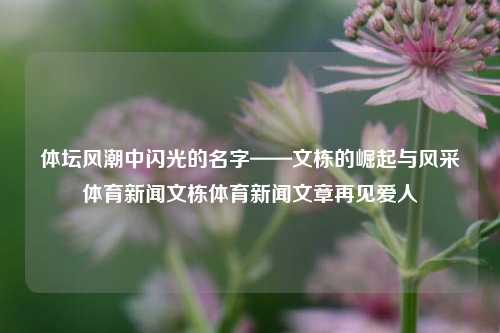 体坛风潮中闪光的名字——文栋的崛起与风采体育新闻文栋体育新闻文章再见爱人